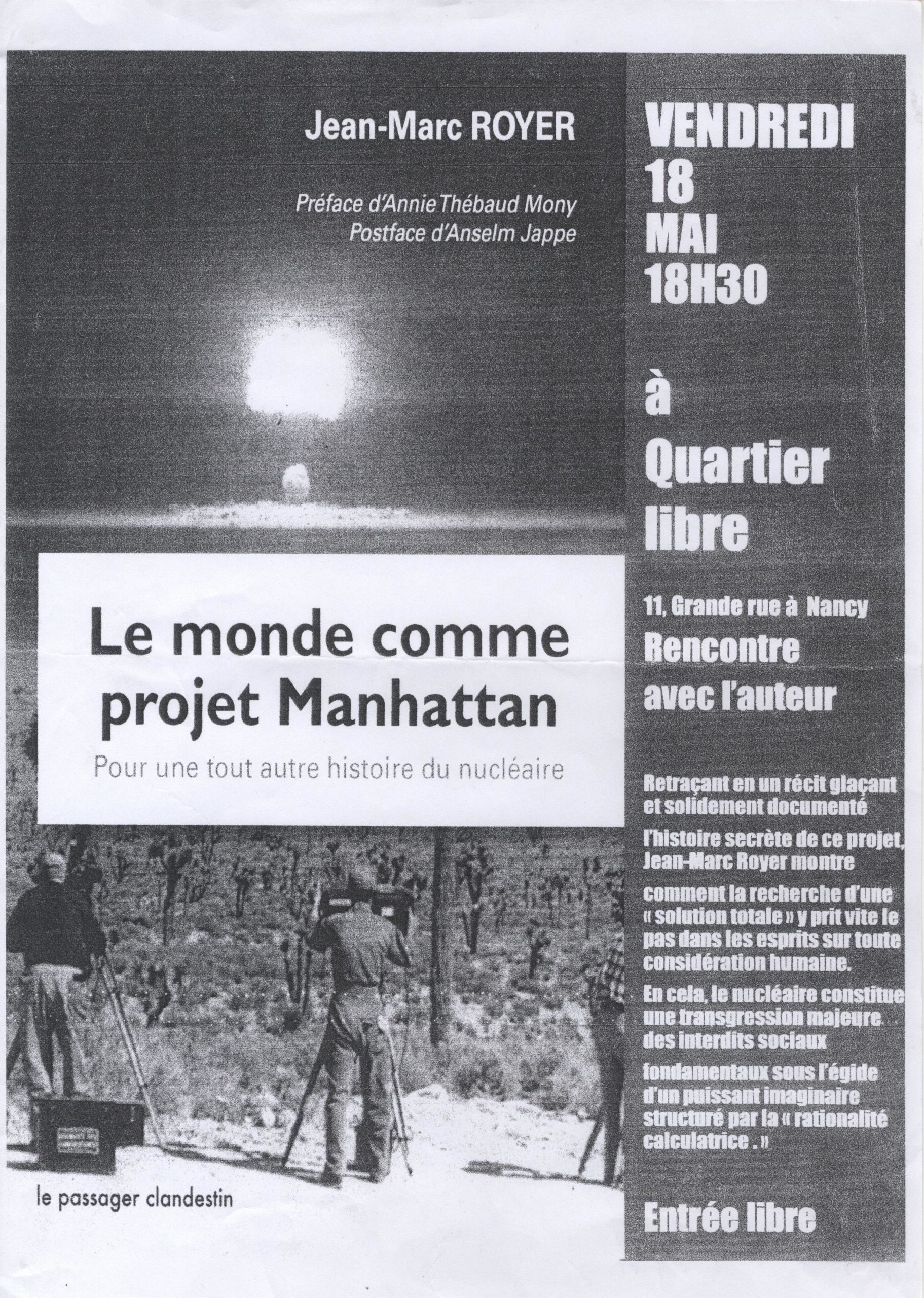 Jean-Marc ROYER

Préface d'Annie Thébaud Mony
Postface d'Anselm Jappe

Le monde comme projet Manhattan

Pour une tout autre histoire du nucléaire

le passager clandestin

VENDREDI
18
MAI
18H30

à
Quartier
libre

11, Grande rue à Nancy
Rencontre
avec l'auteur

Retraçant en un récit glaçant et solidement documenté

l'histoire secrète de ce projet, Jean-Marc Royer montre

comment la recherche d'une « solution totale » y prit vite le pas dans les esprits sur toute considération humaine.

En cela, le nucléaire constitue une transgression majeure des interdits sociaux

fondamentaux sous l'égide d'un puissant imaginaire structuré par la « rationalité calculatrice . »

Entrée libre